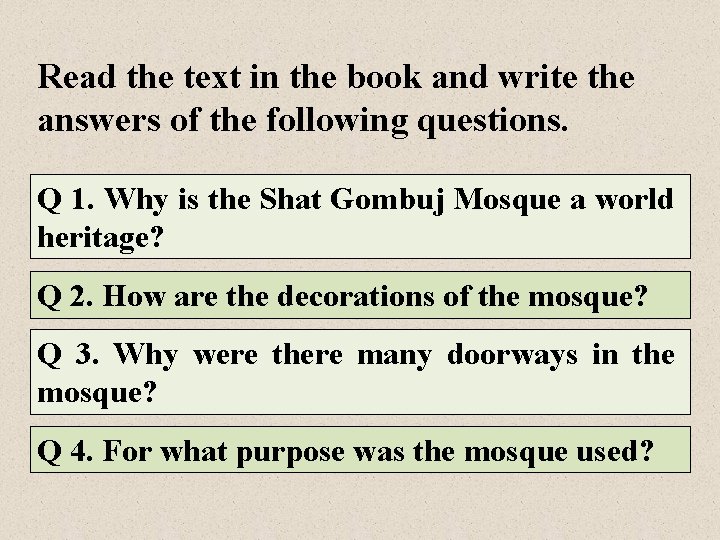 Read the text in the book and write the answers of the following questions.

Q 1. Why is the Shat Gombuj Mosque a world heritage?

Q 2. How are the decorations of the mosque?

Q 3. Why were there many doorways in the mosque?

Q 4. For what purpose was the mosque used?